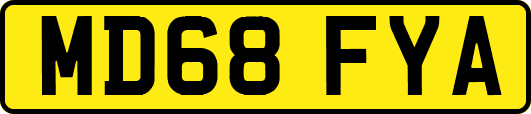 MD68 FYA